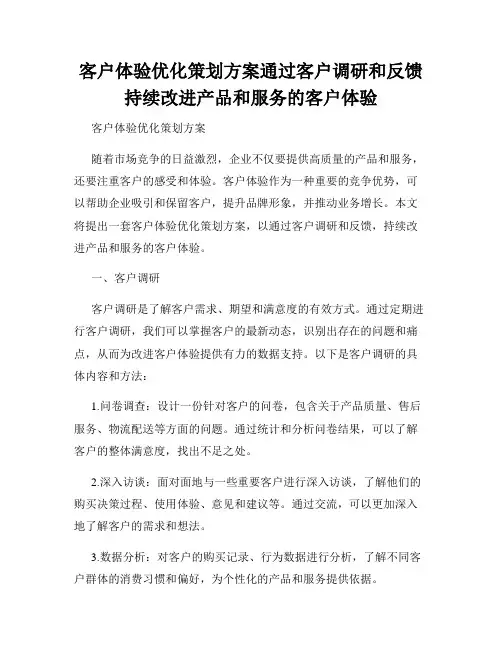 客户体验优化策划方案通过客户调研和反馈持续改进产品和服务的客户体验

客户体验优化策划方案

随着市场竞争的日益激烈，企业不仅要提供高质量的产品和服务，还要注重客户的感受和体验。客户体验作为一种重要的竞争优势，可以帮助企业吸引和保留客户，提升品牌形象，并推动业务增长。本文将提出一套客户体验优化策划方案，以通过客户调研和反馈，持续改进产品和服务的客户体验。

一、客户调研

客户调研是了解客户需求、期望和满意度的有效方式。通过定期进行客户调研，我们可以掌握客户的最新动态，识别出存在的问题和痛点，从而为改进客户体验提供有力的数据支持。以下是客户调研的具体内容和方法：

1.问卷调查：设计一份针对客户的问卷，包含关于产品质量、售后服务、物流配送等方面的问题。通过统计和分析问卷结果，可以了解客户的整体满意度，找出不足之处。

2.深入访谈：面对面地与一些重要客户进行深入访谈，了解他们的购买决策过程、使用体验、意见和建议等。通过交流，可以更加深入地了解客户的需求和想法。

3.数据分析：对客户的购买记录、行为数据进行分析，了解不同客户群体的消费习惯和偏好，为个性化的产品和服务提供依据。